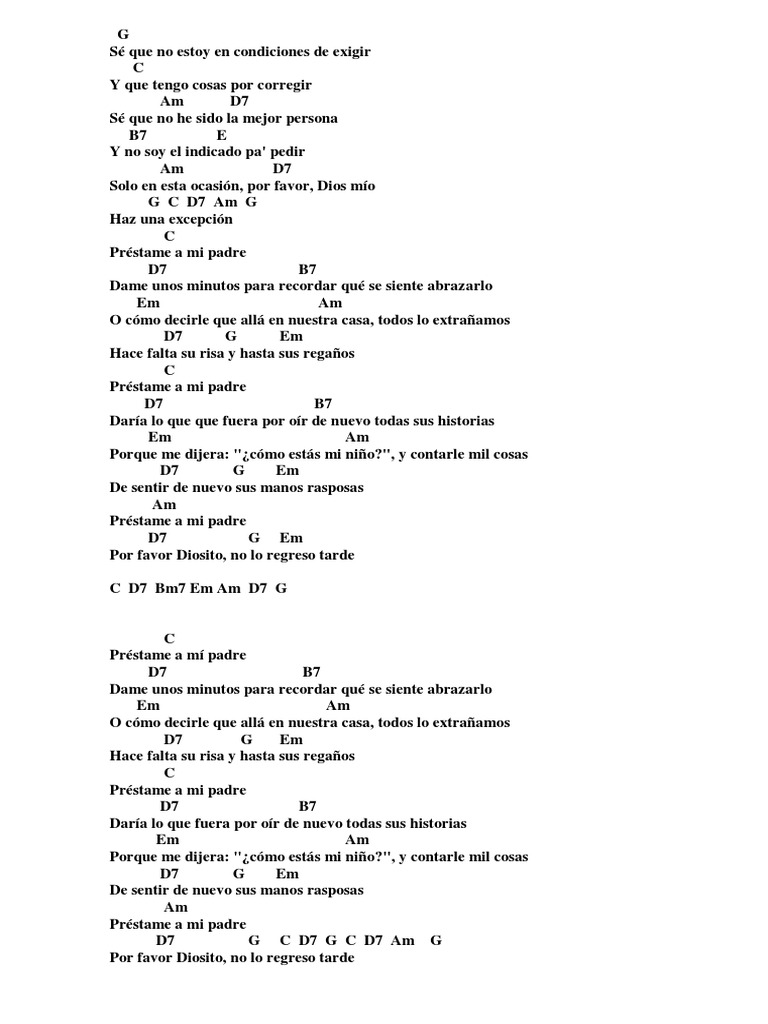 G
Sé que no estoy en condiciones de exigir
C
Y que tengo cosas por corregir
Am D7
Sé que no he sido la mejor persona
B7 E
Y no soy el indicado pa' pedir
Am D7
Solo en esta ocasión, por favor, Dios mío
G C D7 Am G
Haz una excepción
C
Préstame a mi padre
D7 B7
Dame unos minutos para recordar qué se siente abrazarlo
Em Am
O cómo decirle que allá en nuestra casa, todos lo extrañamos
D7 G Em
Hace falta su risa y hasta sus regaños
C
Préstame a mi padre
D7 B7
Daría lo que que fuera por oír de nuevo todas sus historias
Em Am
Porque me dijera: "¿cómo estás mi niño?", y contarle mil cosas
D7 G Em
De sentir de nuevo sus manos rasposas
Am
Préstame a mi padre
D7 G Em
Por favor Diosito, no lo regreso tarde

C D7 Bm7 Em Am D7 G

C
Préstame a mí padre
D7 B7
Dame unos minutos para recordar qué se siente abrazarlo
Em Am
O cómo decirle que allá en nuestra casa, todos lo extrañamos
D7 G Em
Hace falta su risa y hasta sus regaños
C
Préstame a mi padre
D7 B7
Daría lo que fuera por oír de nuevo todas sus historias
Em Am
Porque me dijera: "¿cómo estás mi niño?", y contarle mil cosas
D7 G Em
De sentir de nuevo sus manos rasposas
Am
Préstame a mi padre
D7 G C D7 G C D7 Am G
Por favor Diosito, no lo regreso tarde